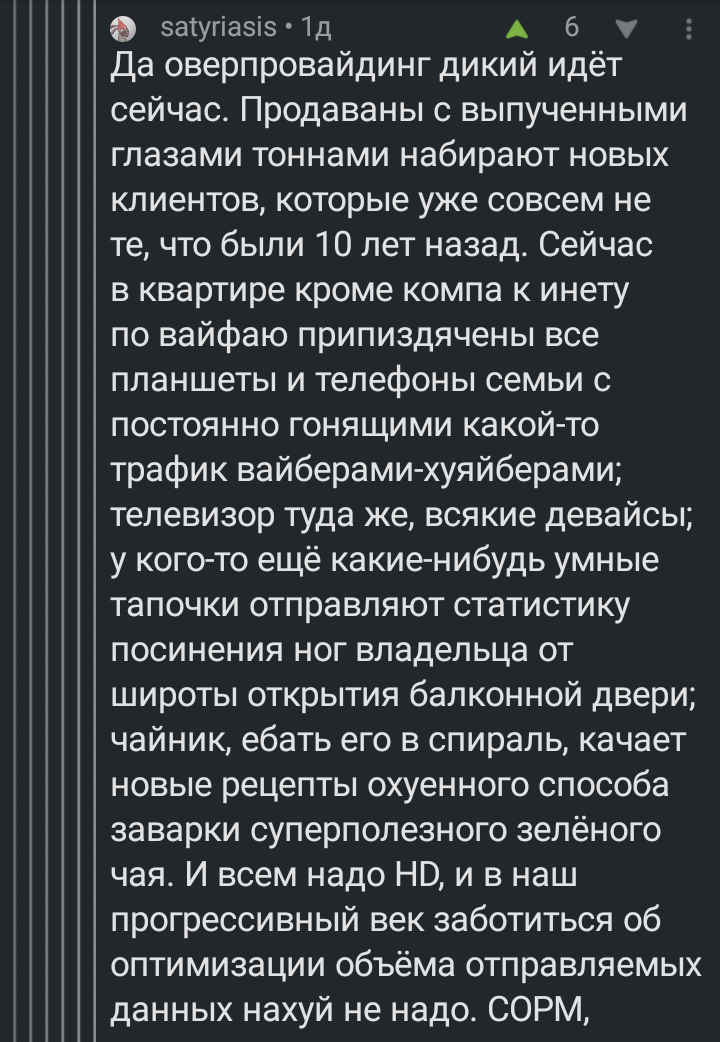 satyriasis • 1д 6

Да оверпровайдинг дикий идёт сейчас. Продаваны с выпученными глазами тоннами набирают новых клиентов, которые уже совсем не те, что были 10 лет назад. Сейчас в квартире кроме компа к инету по вайфаю припиздячены все планшеты и телефоны семьи с постоянно гонящими какой-то трафик вайберами-хуяйберами; телевизор туда же, всякие девайсы; у кого-то ещё какие-нибудь умные тапочки отправляют статистику посинения ног владельца от широты открытия балконной двери; чайник, ебать его в спираль, качает новые рецепты охуенного способа заварки суперполезного зелёного чая. И всем надо HD, и в наш прогрессивный век заботиться об оптимизации объёма отправляемых данных нахуй не надо. СОРМ,